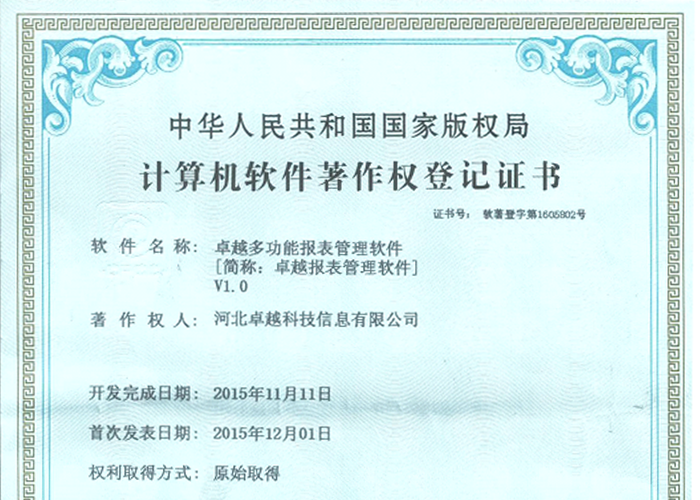 中华人民共和国国家版权局

计算机软件著作权登记证书

证书号： 软著登字第1605802号

软 件 名 称： 卓越多功能报表管理软件
[简称：卓越报表管理软件]
V1.0

著 作 权 人： 河北卓越科技信息有限公司

开发完成日期： 2015年11月11日

首次发表日期： 2015年12月01日

权利取得方式： 原始取得